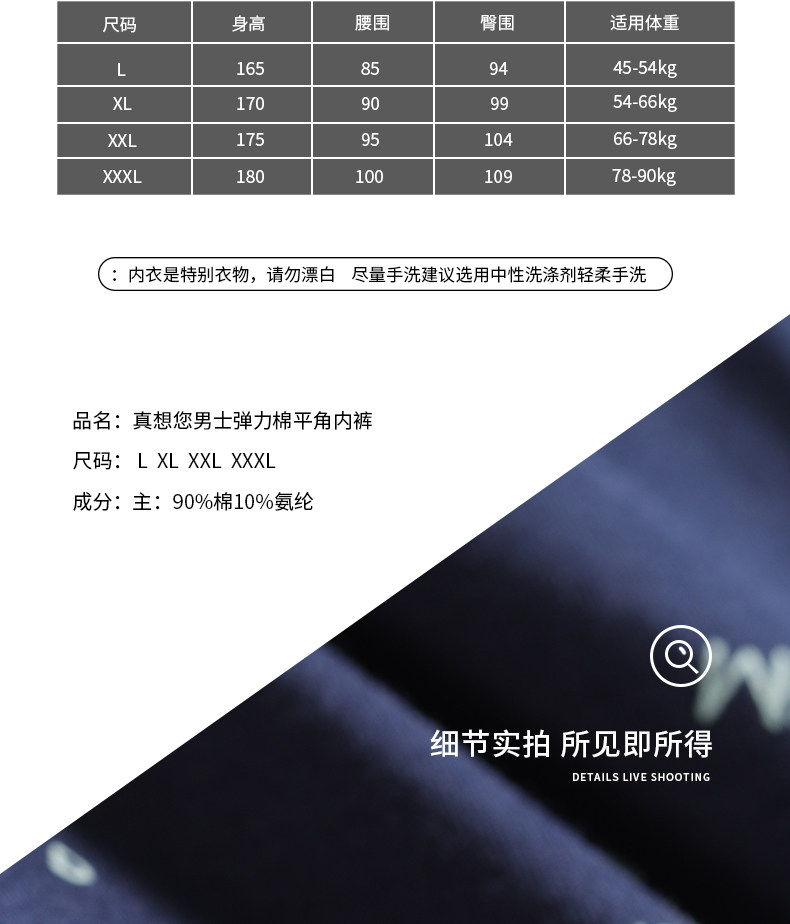 | 尺码 | 身高 | 腰围 | 臀围 | 适用体重 |
|---|---|---|---|---|
| L | 165 | 85 | 94 | 45-54kg |
| XL | 170 | 90 | 99 | 54-66kg |
| XXL | 175 | 95 | 104 | 66-78kg |
| XXXL | 180 | 100 | 109 | 78-90kg |

：内衣是特别衣物，请勿漂白 尽量手洗建议选用中性洗涤剂轻柔手洗

品名：真想您男士弹力棉平角内裤

尺码：L XL XXL XXXL

成分：主：90%棉10%氨纶

细节实拍 所见即所得

DETAILS LIVE SHOOTING